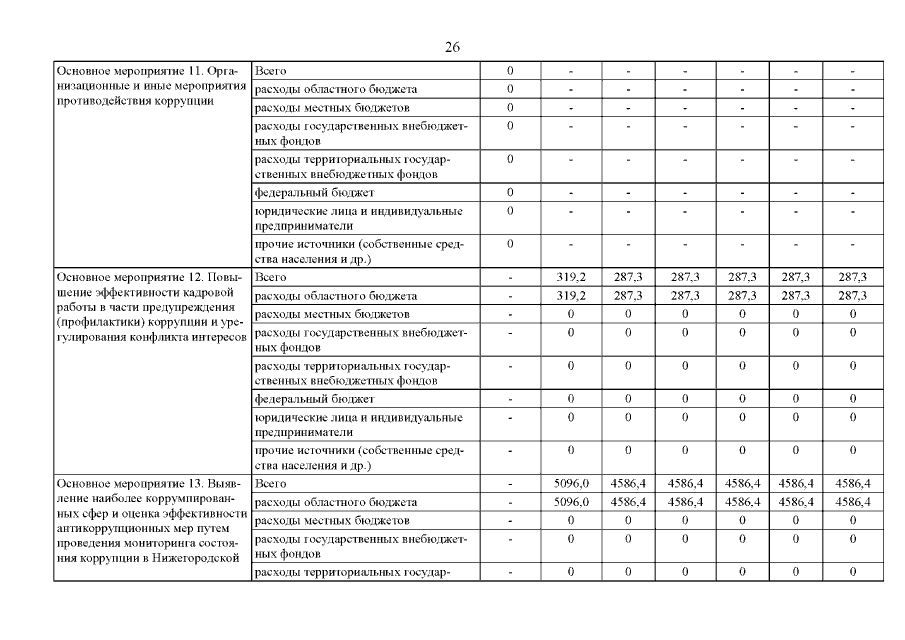 26

| | | | | | | | | |
|---|---|---|---|---|---|---|---|---|
| Основное мероприятие 11. Организационные и иные мероприятия противодействия коррупции | Всего | 0 | - | - | - | - | - | - |
| | расходы областного бюджета | 0 | - | - | - | - | - | - |
| | расходы местных бюджетов | 0 | - | - | - | - | - | - |
| | расходы государственных внебюджетных фондов | 0 | - | - | - | - | - | - |
| | расходы территориальных государственных внебюджетных фондов | 0 | - | - | - | - | - | - |
| | федеральный бюджет | 0 | - | - | - | - | - | - |
| | юридические лица и индивидуальные предприниматели | 0 | - | - | - | - | - | - |
| | прочие источники (собственные средства населения и др.) | 0 | - | - | - | - | - | - |
| Основное мероприятие 12. Повышение эффективности кадровой работы в части предупреждения (профилактики) коррупции и урегулирования конфликта интересов | Всего | - | 319,2 | 287,3 | 287,3 | 287,3 | 287,3 | 287,3 |
| | расходы областного бюджета | - | 319,2 | 287,3 | 287,3 | 287,3 | 287,3 | 287,3 |
| | расходы местных бюджетов | - | 0 | 0 | 0 | 0 | 0 | 0 |
| | расходы государственных внебюджетных фондов | - | 0 | 0 | 0 | 0 | 0 | 0 |
| | расходы территориальных государственных внебюджетных фондов | - | 0 | 0 | 0 | 0 | 0 | 0 |
| | федеральный бюджет | - | 0 | 0 | 0 | 0 | 0 | 0 |
| | юридические лица и индивидуальные предприниматели | - | 0 | 0 | 0 | 0 | 0 | 0 |
| | прочие источники (собственные средства населения и др.) | - | 0 | 0 | 0 | 0 | 0 | 0 |
| Основное мероприятие 13. Выявление наиболее коррумпированных сфер и оценка эффективности антикоррупционных мер путем проведения мониторинга состояния коррупции в Нижегородской | Всего | - | 5096,0 | 4586,4 | 4586,4 | 4586,4 | 4586,4 | 4586,4 |
| | расходы областного бюджета | - | 5096,0 | 4586,4 | 4586,4 | 4586,4 | 4586,4 | 4586,4 |
| | расходы местных бюджетов | - | 0 | 0 | 0 | 0 | 0 | 0 |
| | расходы государственных внебюджетных фондов | - | 0 | 0 | 0 | 0 | 0 | 0 |
| | расходы территориальных государ- | - | 0 | 0 | 0 | 0 | 0 | 0 |